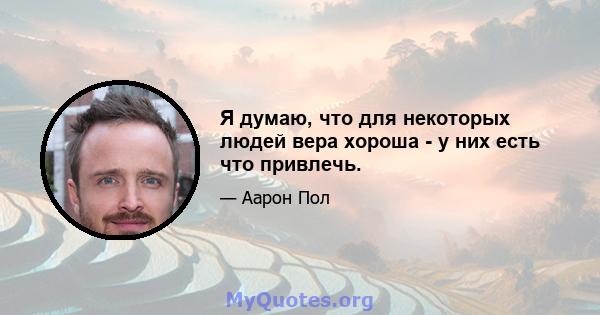 Я думаю, что для некоторых людей вера хороша - у них есть что привлечь.

— Аарон Пол

MyQuotes.org